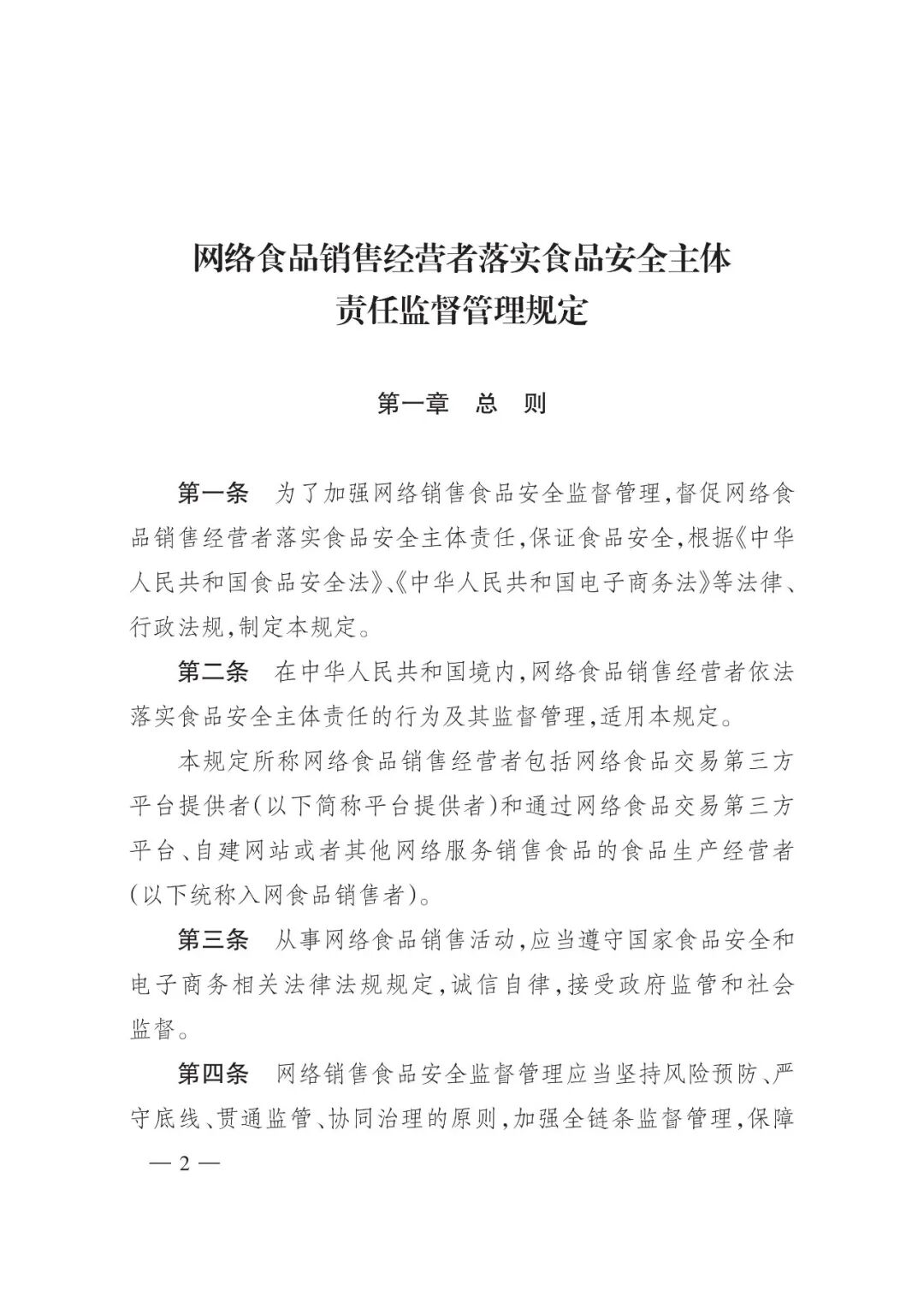 网络食品销售经营者落实食品安全主体责任监督管理规定

第一章　总　则

第一条　为了加强网络销售食品安全监督管理，督促网络食品销售经营者落实食品安全主体责任，保证食品安全，根据《中华人民共和国食品安全法》、《中华人民共和国电子商务法》等法律、行政法规，制定本规定。

第二条　在中华人民共和国境内，网络食品销售经营者依法落实食品安全主体责任的行为及其监督管理，适用本规定。

本规定所称网络食品销售经营者包括网络食品交易第三方平台提供者（以下简称平台提供者）和通过网络食品交易第三方平台、自建网站或者其他网络服务销售食品的食品生产经营者（以下统称入网食品销售者）。

第三条　从事网络食品销售活动，应当遵守国家食品安全和电子商务相关法律法规规定，诚信自律，接受政府监管和社会监督。

第四条　网络销售食品安全监督管理应当坚持风险预防、严守底线、贯通监管、协同治理的原则，加强全链条监督管理，保障

— 2 —